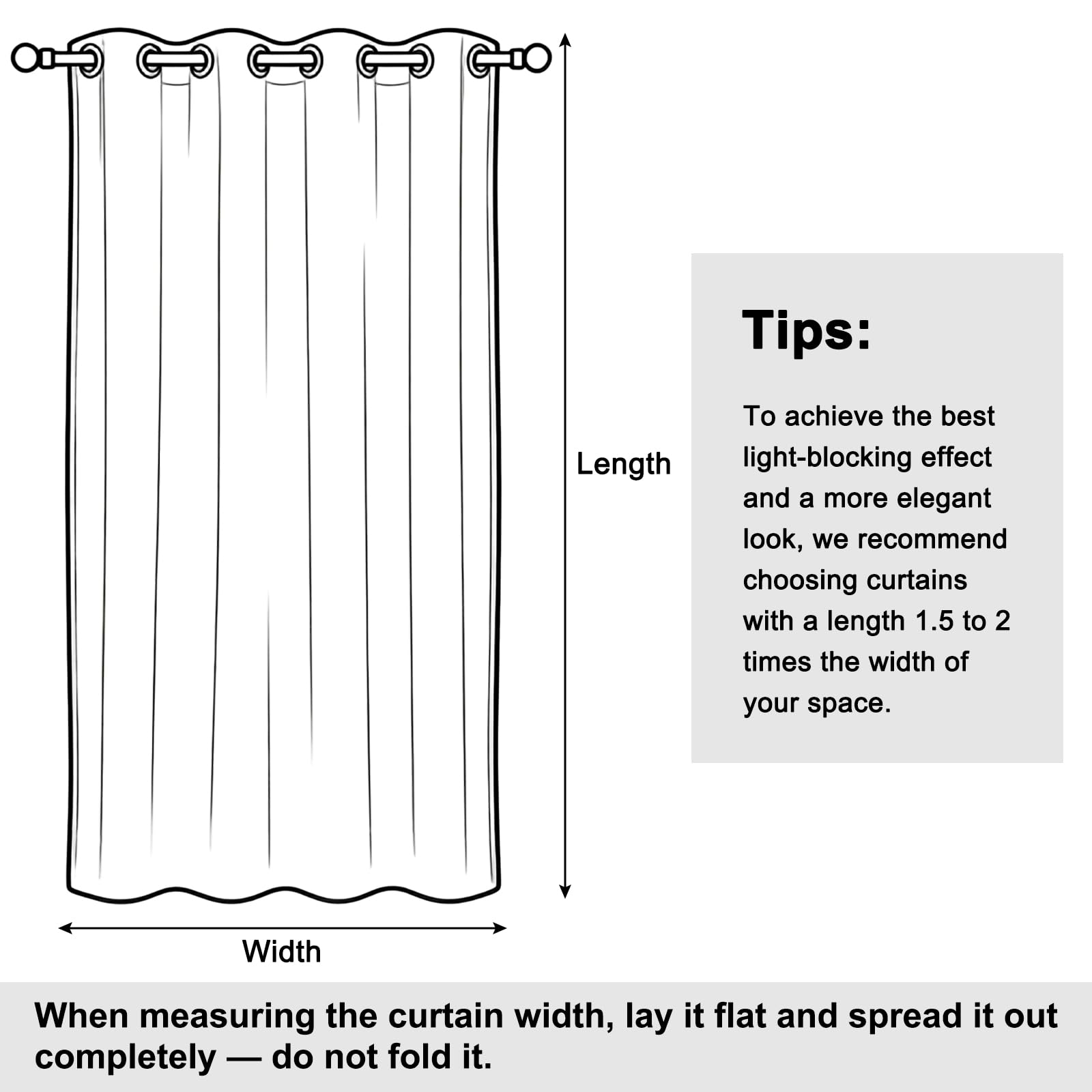 Length

Width

Tips:

To achieve the best light-blocking effect and a more elegant look, we recommend choosing curtains with a length 1.5 to 2 times the width of your space.

When measuring the curtain width, lay it flat and spread it out completely — do not fold it.